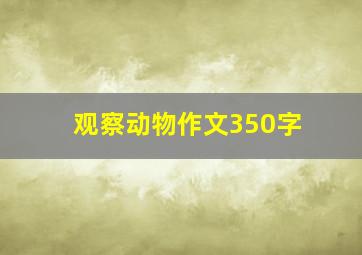 观察动物作文350字